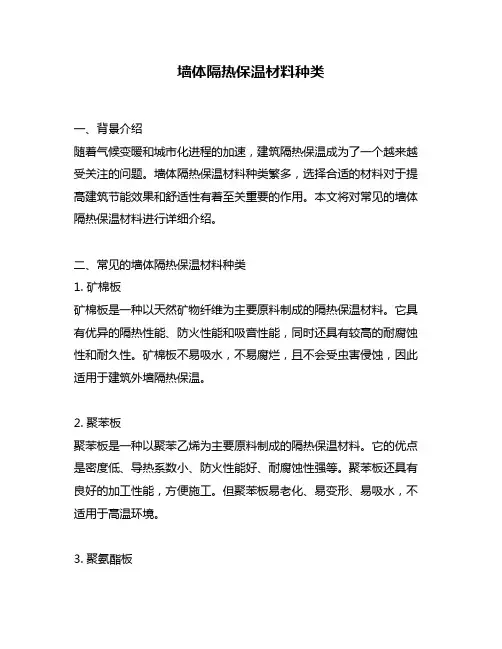 墙体隔热保温材料种类

一、背景介绍
随着气候变暖和城市化进程的加速，建筑隔热保温成为了一个越来越受关注的问题。墙体隔热保温材料种类繁多，选择合适的材料对于提高建筑节能效果和舒适性有着至关重要的作用。本文将对常见的墙体隔热保温材料进行详细介绍。

二、常见的墙体隔热保温材料种类
1. 矿棉板
矿棉板是一种以天然矿物纤维为主要原料制成的隔热保温材料。它具有优异的隔热性能、防火性能和吸音性能，同时还具有较高的耐腐蚀性和耐久性。矿棉板不易吸水，不易腐烂，且不会受虫害侵蚀，因此适用于建筑外墙隔热保温。

2. 聚苯板
聚苯板是一种以聚苯乙烯为主要原料制成的隔热保温材料。它的优点是密度低、导热系数小、防火性能好、耐腐蚀性强等。聚苯板还具有良好的加工性能，方便施工。但聚苯板易老化、易变形、易吸水，不适用于高温环境。

3. 聚氨酯板